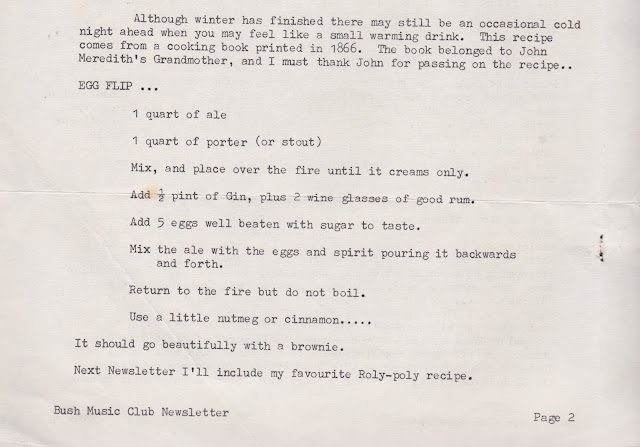 Although winter has finished there may still be an occasional cold night ahead when you may feel like a small warming drink. This recipe comes from a cooking book printed in 1866. The book belonged to John Meredith's Grandmother, and I must thank John for passing on the recipe..

EGG FLIP ...

1 quart of ale

1 quart of porter (or stout)

Mix, and place over the fire until it creams only.

Add $\frac{1}{2}$ pint of Gin, plus 2 wine glasses of good rum.

Add 5 eggs well beaten with sugar to taste.

Mix the ale with the eggs and spirit pouring it backwards and forth.

Return to the fire but do not boil.

Use a little nutmeg or cinnamon.....

It should go beautifully with a brownie.

Next Newsletter I'll include my favourite Roly-poly recipe.

Bush Music Club Newsletter

Page 2